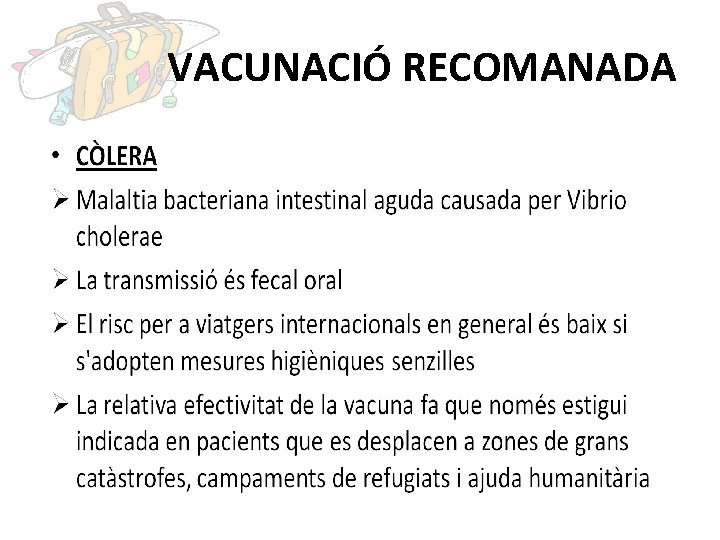 VACUNACIÓ RECOMANADA

• CÒLERA

➢ Malaltia bacteriana intestinal aguda causada per Vibrio cholerae

➢ La transmissió és fecal oral

➢ El risc per a viatgers internacionals en general és baix si s'adopten mesures higièniques senzilles

➢ La relativa efectivitat de la vacuna fa que només estigui indicada en pacients que es desplacen a zones de grans catàstrofes, campaments de refugiats i ajuda humanitària